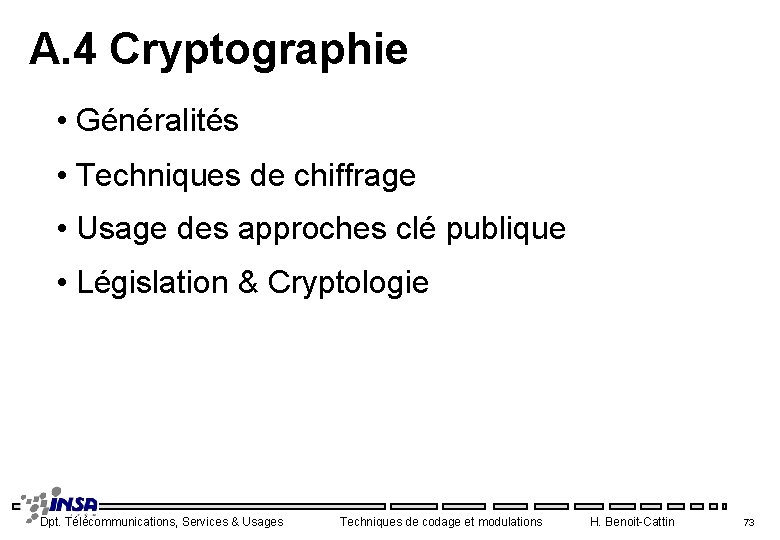 A.4 Cryptographie

• Généralités
• Techniques de chiffrage
• Usage des approches clé publique
• Législation & Cryptologie

INSA

Dpt. Télécommunications, Services & Usages    Techniques de codage et modulations    H. Benoit-Cattin    73